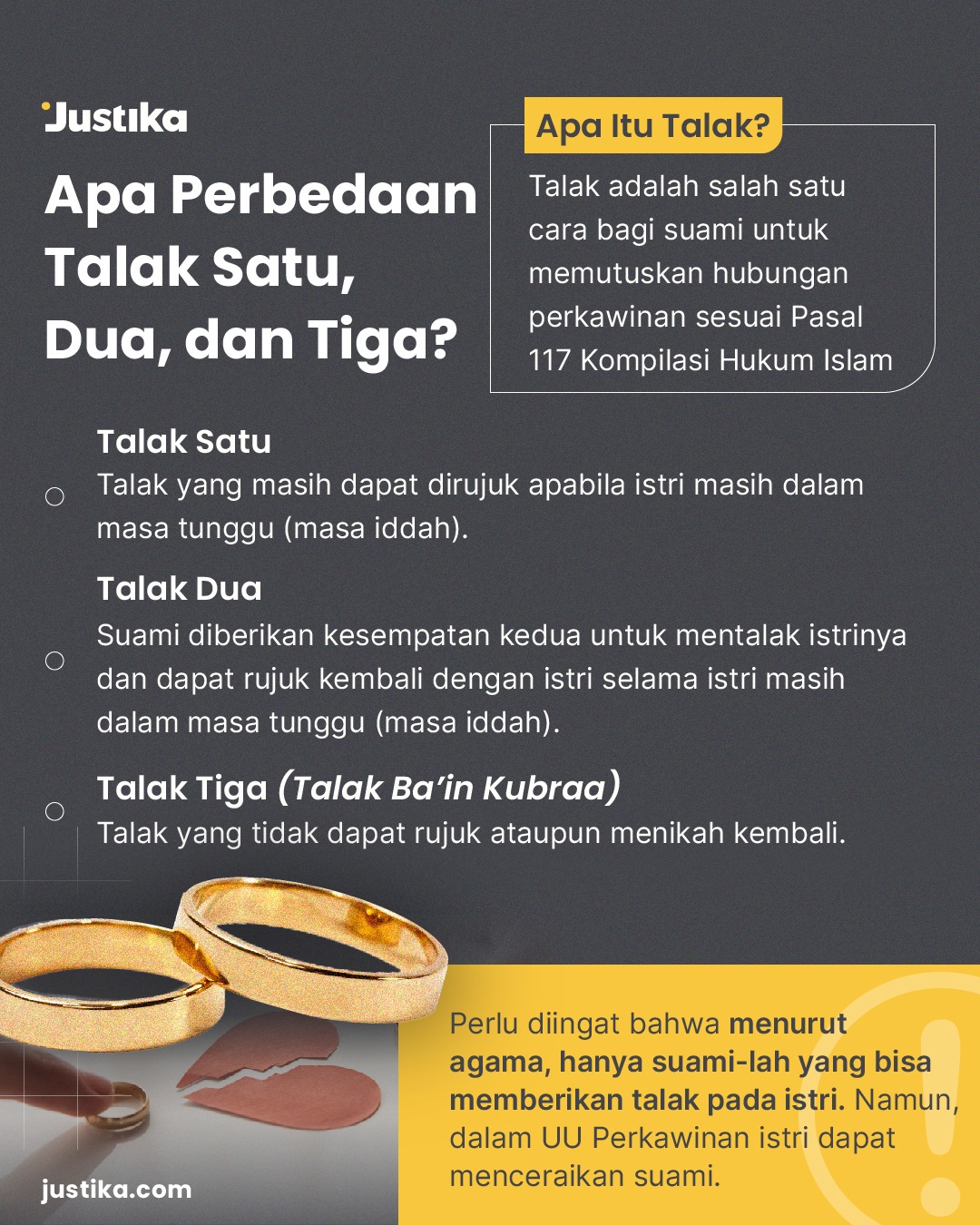 Justika

Apa Perbedaan Talak Satu, Dua, dan Tiga?

Apa Itu Talak?

Talak adalah salah satu cara bagi suami untuk memutuskan hubungan perkawinan sesuai Pasal 117 Kompilasi Hukum Islam

Talak Satu
Talak yang masih dapat dirujuk apabila istri masih dalam masa tunggu (masa iddah).

Talak Dua
Suami diberikan kesempatan kedua untuk mentalak istrinya dan dapat rujuk kembali dengan istri selama istri masih dalam masa tunggu (masa iddah).

Talak Tiga (Talak Ba'in Kubraa)
Talak yang tidak dapat rujuk ataupun menikah kembali.

Perlu diingat bahwa menurut agama, hanya suami-lah yang bisa memberikan talak pada istri. Namun, dalam UU Perkawinan istri dapat menceraikan suami.

justika.com